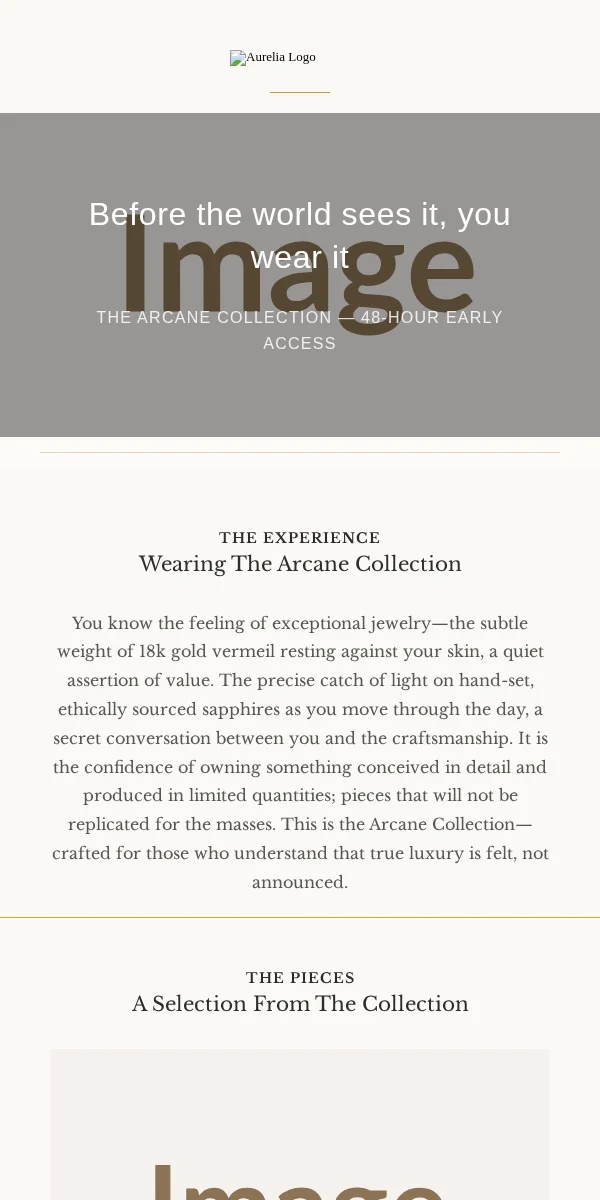 Aurelia Logo

Image

Before the world sees it, you wear it

THE ARCANE COLLECTION — 48-HOUR EARLY ACCESS

THE EXPERIENCE
Wearing The Arcane Collection

You know the feeling of exceptional jewelry—the subtle weight of 18k gold vermeil resting against your skin, a quiet assertion of value. The precise catch of light on hand-set, ethically sourced sapphires as you move through the day, a secret conversation between you and the craftsmanship. It is the confidence of owning something conceived in detail and produced in limited quantities; pieces that will not be replicated for the masses. This is the Arcane Collection—crafted for those who understand that true luxury is felt, not announced.

THE PIECES
A Selection From The Collection

Image